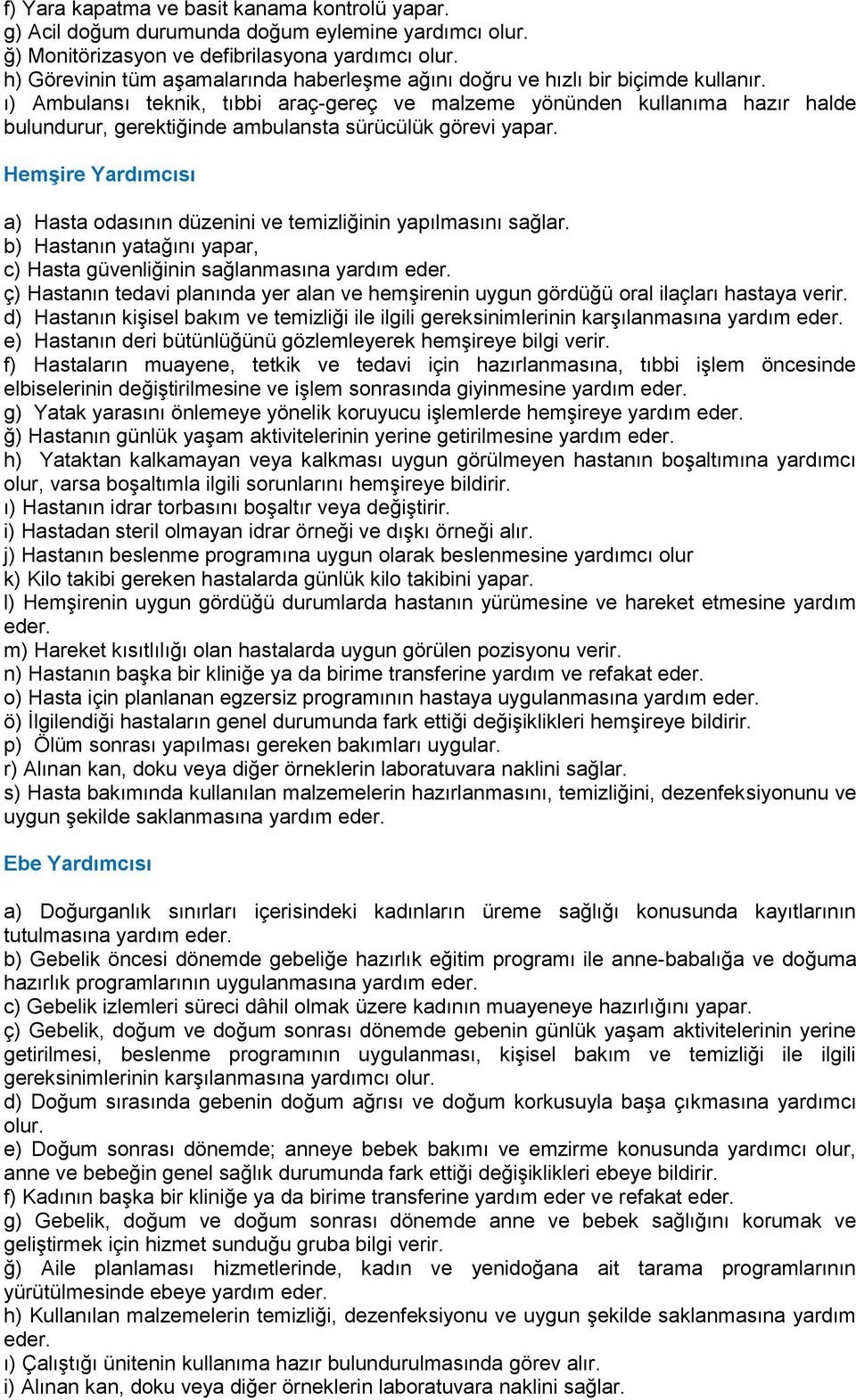 f) Yara kapatma ve basit kanama kontrolü yapar.
g) Acil doğum durumunda doğum eylemine yardımcı olur.
ğ) Monitörizasyon ve defibrilasyona yardımcı olur.
h) Görevinin tüm aşamalarında haberleşme ağını doğru ve hızlı bir biçimde kullanır.
ı) Ambulansı teknik, tıbbi araç-gereç ve malzeme yönünden kullanıma hazır halde bulundurur, gerektiğinde ambulansta sürücülük görevi yapar.

Hemşire Yardımcısı

a) Hasta odasının düzenini ve temizliğinin yapılmasını sağlar.
b) Hastanın yatağını yapar,
c) Hasta güvenliğinin sağlanmasına yardım eder.
ç) Hastanın tedavi planında yer alan ve hemşirenin uygun gördüğü oral ilaçları hastaya verir.
d) Hastanın kişisel bakım ve temizliği ile ilgili gereksinimlerinin karşılanmasına yardım eder.
e) Hastanın deri bütünlüğünü gözlemleyerek hemşireye bilgi verir.
f) Hastaların muayene, tetkik ve tedavi için hazırlanmasına, tıbbi işlem öncesinde elbiselerinin değiştirilmesine ve işlem sonrasında giyinmesine yardım eder.
g) Yatak yarasını önlemeye yönelik koruyucu işlemlerde hemşireye yardım eder.
ğ) Hastanın günlük yaşam aktivitelerinin yerine getirilmesine yardım eder.
h) Yataktan kalkamayan veya kalkması uygun görülmeyen hastanın boşaltımına yardımcı olur, varsa boşaltımla ilgili sorunlarını hemşireye bildirir.
ı) Hastanın idrar torbasını boşaltır veya değiştirir.
i) Hastadan steril olmayan idrar örneği ve dışkı örneği alır.
j) Hastanın beslenme programına uygun olarak beslenmesine yardımcı olur
k) Kilo takibi gereken hastalarda günlük kilo takibini yapar.
l) Hemşirenin uygun gördüğü durumlarda hastanın yürümesine ve hareket etmesine yardım eder.
m) Hareket kısıtlılığı olan hastalarda uygun görülen pozisyonu verir.
n) Hastanın başka bir kliniğe ya da birime transferine yardım ve refakat eder.
o) Hasta için planlanan egzersiz programının hastaya uygulanmasına yardım eder.
ö) İlgilendiği hastaların genel durumunda fark ettiği değişiklikleri hemşireye bildirir.
p) Ölüm sonrası yapılması gereken bakımları uygular.
r) Alınan kan, doku veya diğer örneklerin laboratuvara naklini sağlar.
s) Hasta bakımında kullanılan malzemelerin hazırlanmasını, temizliğini, dezenfeksiyonunu ve uygun şekilde saklanmasına yardım eder.

Ebe Yardımcısı

a) Doğurganlık sınırları içerisindeki kadınların üreme sağlığı konusunda kayıtlarının tutulmasına yardım eder.
b) Gebelik öncesi dönemde gebeliğe hazırlık eğitim programı ile anne-babalığa ve doğuma hazırlık programlarının uygulanmasına yardım eder.
c) Gebelik izlemleri süreci dâhil olmak üzere kadının muayeneye hazırlığını yapar.
ç) Gebelik, doğum ve doğum sonrası dönemde gebenin günlük yaşam aktivitelerinin yerine getirilmesi, beslenme programının uygulanması, kişisel bakım ve temizliği ile ilgili gereksinimlerinin karşılanmasına yardımcı olur.
d) Doğum sırasında gebenin doğum ağrısı ve doğum korkusuyla başa çıkmasına yardımcı olur.
e) Doğum sonrası dönemde; anneye bebek bakımı ve emzirme konusunda yardımcı olur, anne ve bebeğin genel sağlık durumunda fark ettiği değişiklikleri ebeye bildirir.
f) Kadının başka bir kliniğe ya da birime transferine yardım eder ve refakat eder.
g) Gebelik, doğum ve doğum sonrası dönemde anne ve bebek sağlığını korumak ve geliştirmek için hizmet sunduğu gruba bilgi verir.
ğ) Aile planlaması hizmetlerinde, kadın ve yenidoğana ait tarama programlarının yürütülmesinde ebeye yardım eder.
h) Kullanılan malzemelerin temizliği, dezenfeksiyonu ve uygun şekilde saklanmasına yardım eder.
ı) Çalıştığı ünitenin kullanıma hazır bulundurulmasında görev alır.
i) Alınan kan, doku veya diğer örneklerin laboratuvara naklini sağlar.